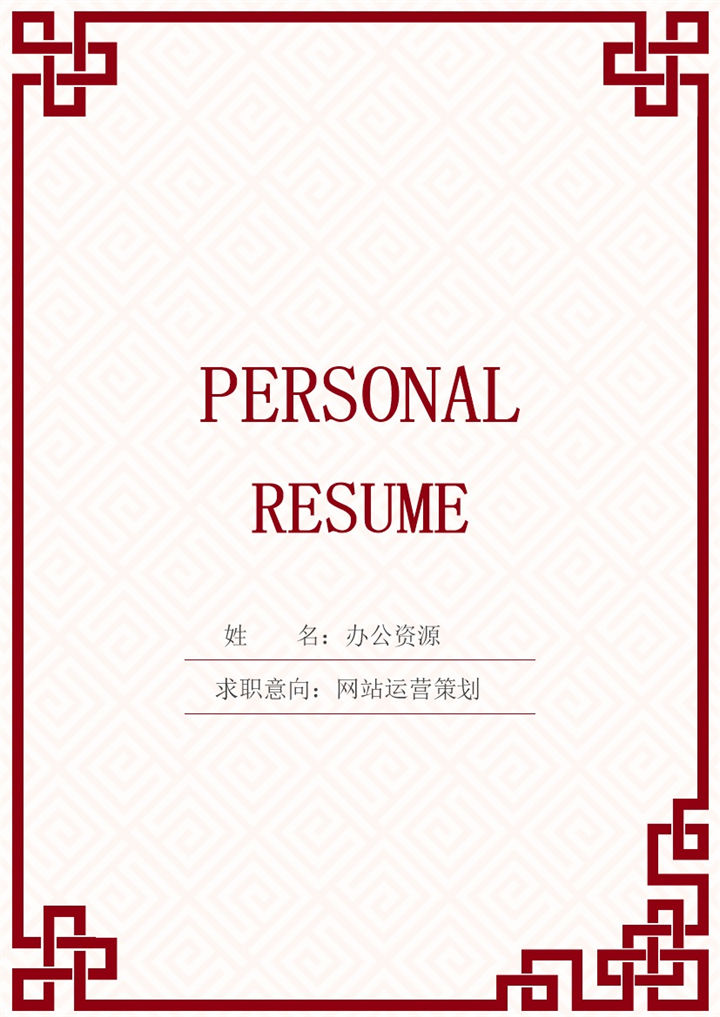 PERSONAL
RESUME

姓　　名：办公资源

求职意向：网站运营策划